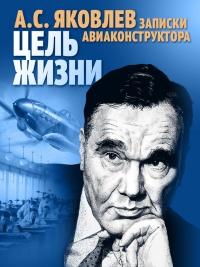 А.С. ЯКОВЛЕВ ЗАПИСКИ АВИАКОНСТРУКТОРА

ЦЕЛЬ ЖИЗНИ